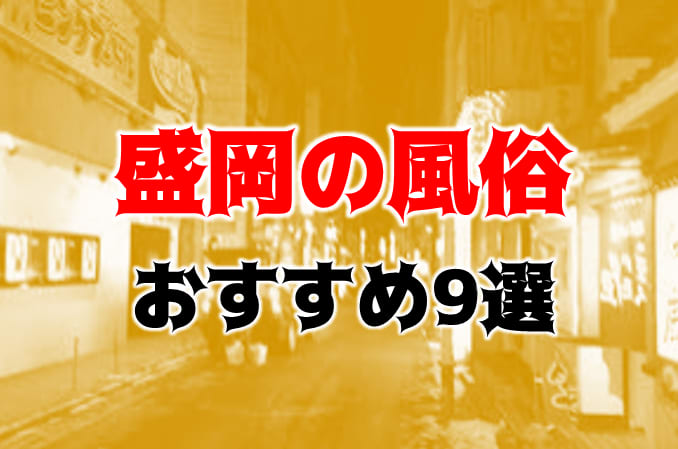 盛岡の風俗
おすすめ9選